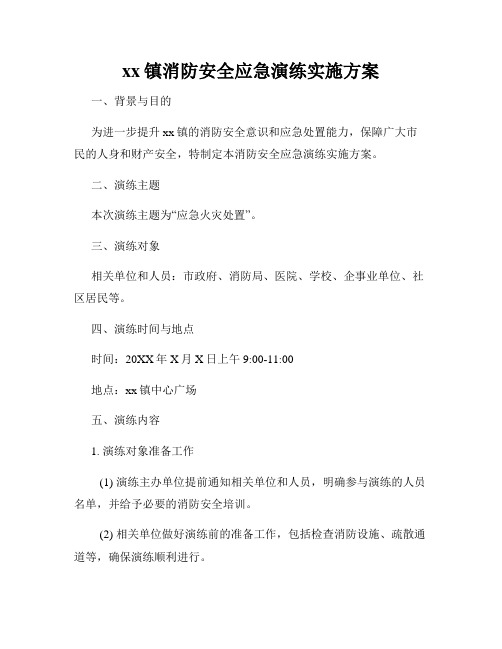 xx 镇消防安全应急演练实施方案

一、背景与目的

为进一步提升 xx 镇的消防安全意识和应急处置能力，保障广大市民的人身和财产安全，特制定本消防安全应急演练实施方案。

二、演练主题

本次演练主题为“应急火灾处置”。

三、演练对象

相关单位和人员：市政府、消防局、医院、学校、企事业单位、社区居民等。

四、演练时间与地点

时间：20XX 年 X 月 X 日上午 9:00-11:00

地点：xx 镇中心广场

五、演练内容

1. 演练对象准备工作

(1) 演练主办单位提前通知相关单位和人员，明确参与演练的人员名单，并给予必要的消防安全培训。

(2) 相关单位做好演练前的准备工作，包括检查消防设施、疏散通道等，确保演练顺利进行。